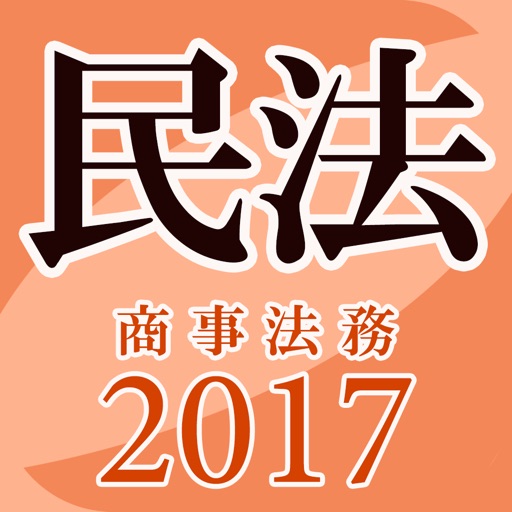 民法

商事法務

2017